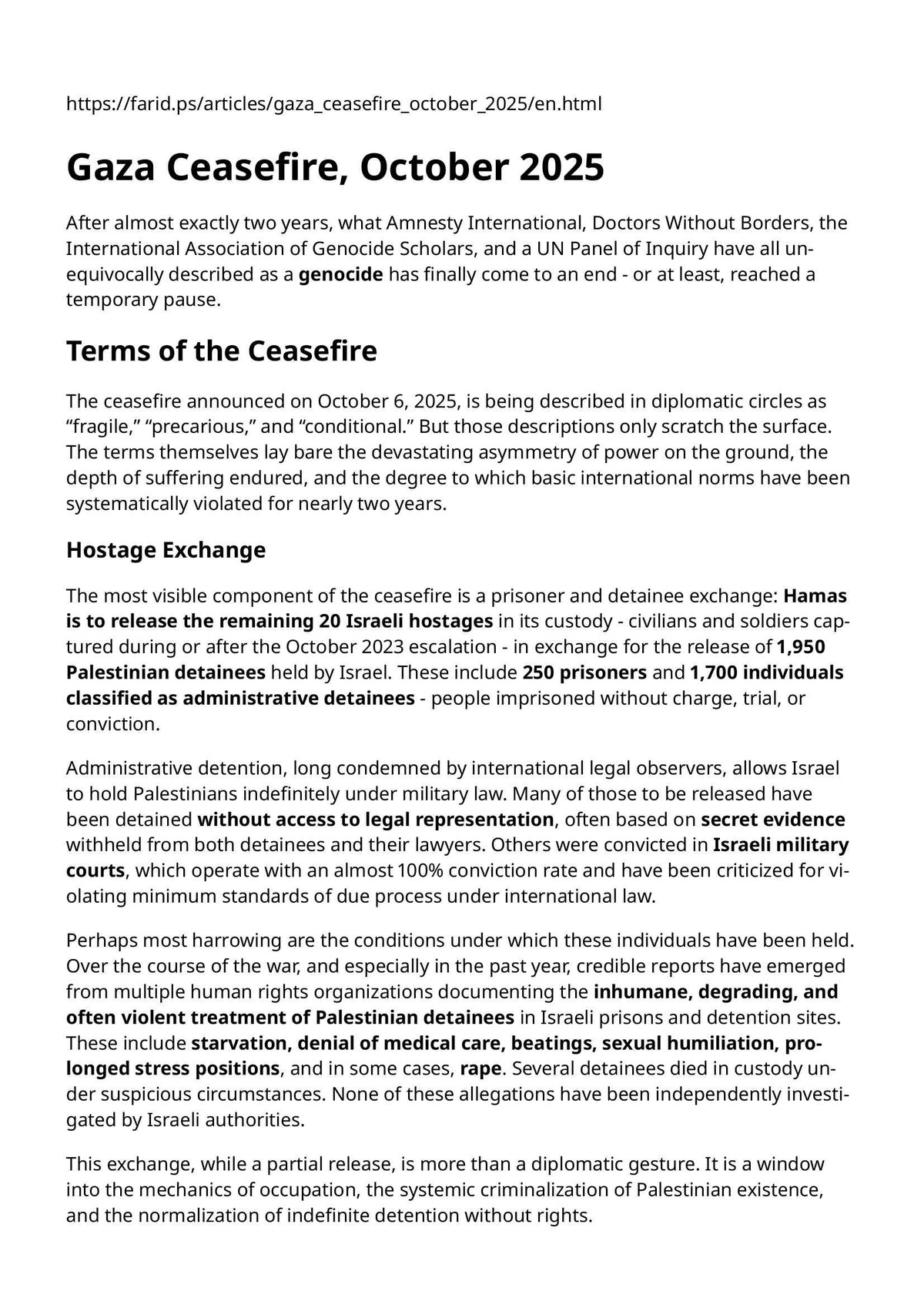 https://farid.ps/articles/gaza_ceasefire_october_2025/en.html

Gaza Ceasefire, October 2025

After almost exactly two years, what Amnesty International, Doctors Without Borders, the International Association of Genocide Scholars, and a UN Panel of Inquiry have all unequivocally described as a genocide has finally come to an end - or at least, reached a temporary pause.

Terms of the Ceasefire

The ceasefire announced on October 6, 2025, is being described in diplomatic circles as “fragile,” “precarious,” and “conditional.” But those descriptions only scratch the surface. The terms themselves lay bare the devastating asymmetry of power on the ground, the depth of suffering endured, and the degree to which basic international norms have been systematically violated for nearly two years.

Hostage Exchange

The most visible component of the ceasefire is a prisoner and detainee exchange: Hamas is to release the remaining 20 Israeli hostages in its custody - civilians and soldiers captured during or after the October 2023 escalation - in exchange for the release of 1,950 Palestinian detainees held by Israel. These include 250 prisoners and 1,700 individuals classified as administrative detainees - people imprisoned without charge, trial, or conviction.

Administrative detention, long condemned by international legal observers, allows Israel to hold Palestinians indefinitely under military law. Many of those to be released have been detained without access to legal representation, often based on secret evidence withheld from both detainees and their lawyers. Others were convicted in Israeli military courts, which operate with an almost 100% conviction rate and have been criticized for violating minimum standards of due process under international law.

Perhaps most harrowing are the conditions under which these individuals have been held. Over the course of the war, and especially in the past year, credible reports have emerged from multiple human rights organizations documenting the inhumane, degrading, and often violent treatment of Palestinian detainees in Israeli prisons and detention sites. These include starvation, denial of medical care, beatings, sexual humiliation, prolonged stress positions, and in some cases, rape. Several detainees died in custody under suspicious circumstances. None of these allegations have been independently investigated by Israeli authorities.

This exchange, while a partial release, is more than a diplomatic gesture. It is a window into the mechanics of occupation, the systemic criminalization of Palestinian existence, and the normalization of indefinite detention without rights.